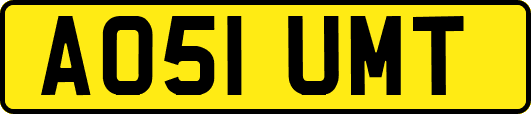 AO51 UMT